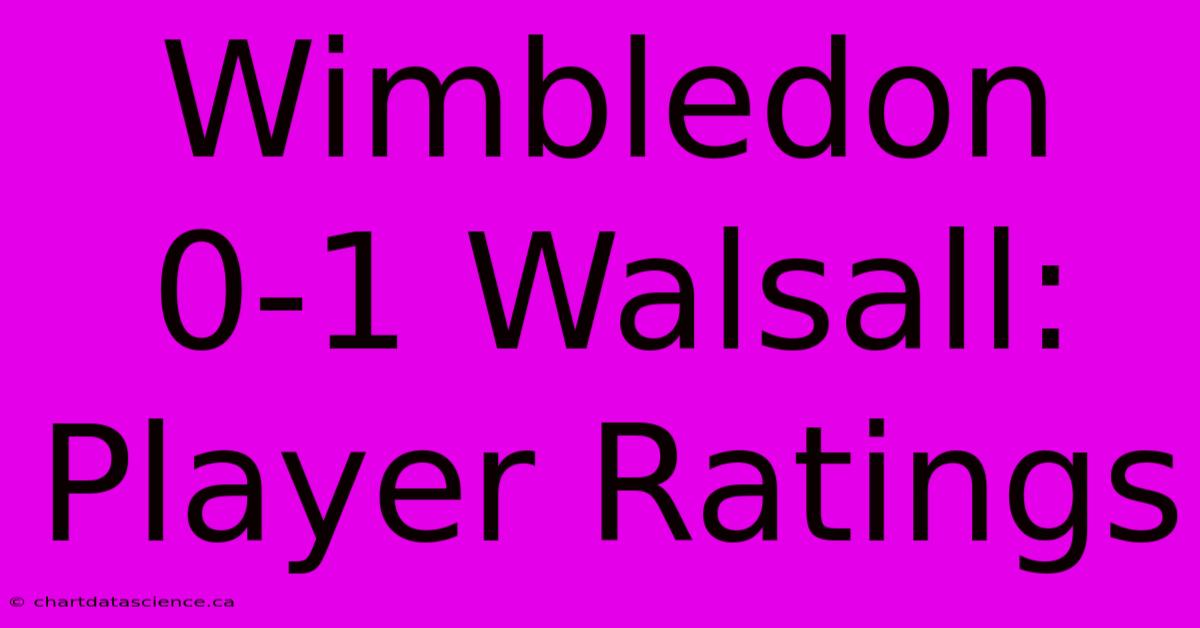 Wimbledon 0-1 Walsall: Player Ratings

© chartdatascience.ca